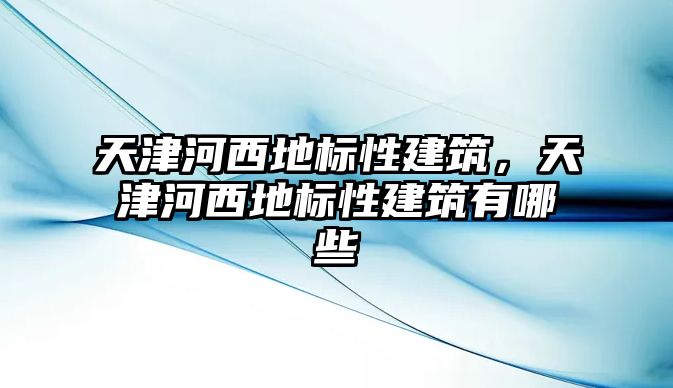 天津河西地标性建筑，天津河西地标性建筑有哪些